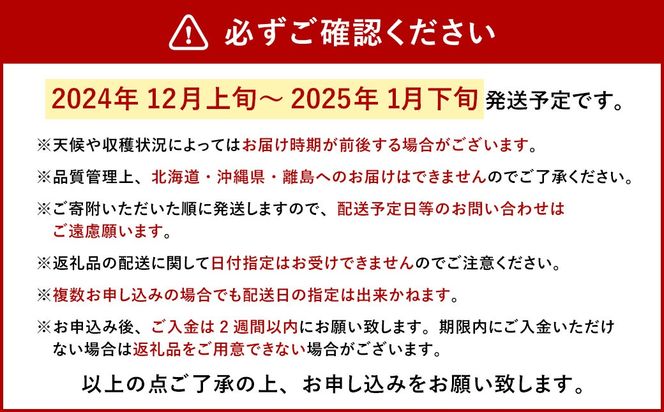 必ずご確認ください

2024年 12月上旬～ 2025年 1月下旬 発送予定です。

※天候や収穫状況によってはお届け時期が前後する場合がございます。

※品質管理上、北海道・沖縄県・離島へのお届けはできませんのでご了承ください。

※ご寄附いただいた順に発送しますので、配送予定日等のお問い合わせはご遠慮願います。

※返礼品の配送に関して日付指定はお受けできませんのでご注意ください。

※複数お申し込みの場合でも配送日の指定は出来かねます。

※お申込み後、ご入金は 2 週間以内にお願い致します。期限内にご入金いただけない場合は返礼品をご用意できない場合がございます。

以上の点ご了承の上、お申し込みをお願い致します。